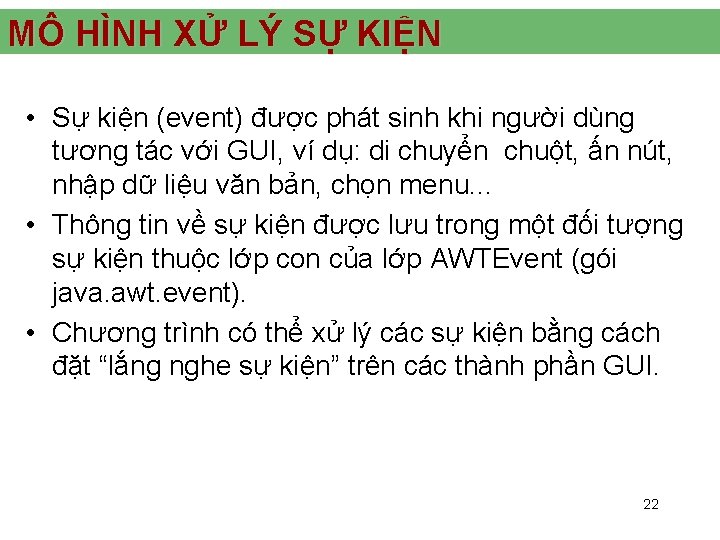 MÔ HÌNH XỬ LÝ SỰ KIỆN

• Sự kiện (event) được phát sinh khi người dùng tương tác với GUI, ví dụ: di chuyển chuột, ấn nút, nhập dữ liệu văn bản, chọn menu...
• Thông tin về sự kiện được lưu trong một đối tượng sự kiện thuộc lớp con của lớp AWTEvent (gói java.awt.event).
• Chương trình có thể xử lý các sự kiện bằng cách đặt "lắng nghe sự kiện" trên các thành phần GUI.

22